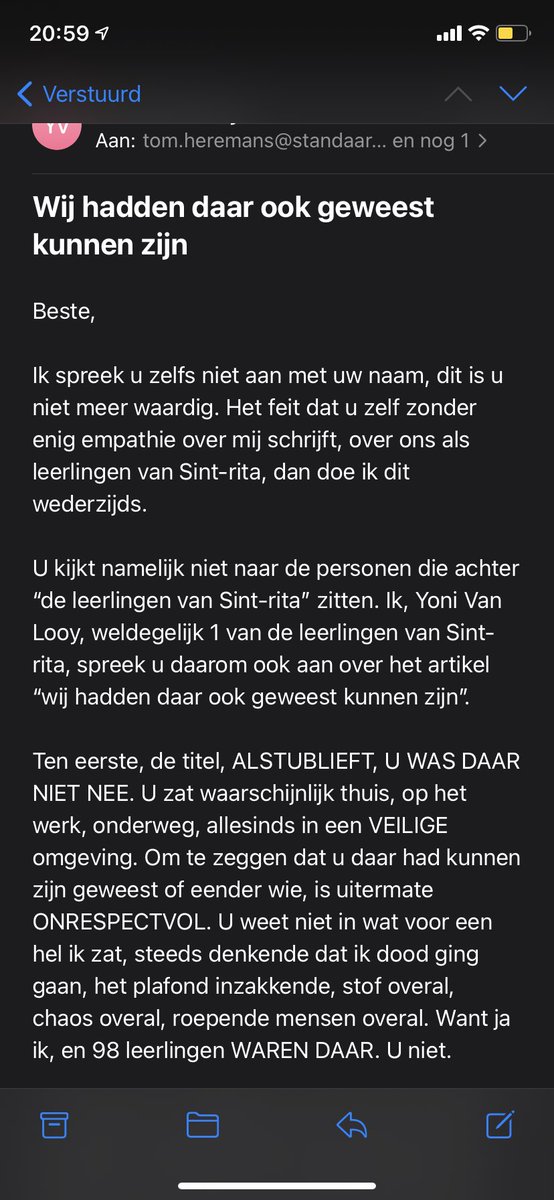 20:59

Verstuurd

YV

Aan: tom.heremans@standaar... en nog 1 >

Wij hadden daar ook geweest kunnen zijn

Beste,

Ik spreek u zelfs niet aan met uw naam, dit is u niet meer waardig. Het feit dat u zelf zonder enig empathie over mij schrijft, over ons als leerlingen van Sint-rita, dan doe ik dit wederzijds.

U kijkt namelijk niet naar de personen die achter "de leerlingen van Sint-rita" zitten. Ik, Yoni Van Looy, weldegelijk 1 van de leerlingen van Sint-rita, spreek u daarom ook aan over het artikel "wij hadden daar ook geweest kunnen zijn".

Ten eerste, de titel, ALSTUBLIEFT, U WAS DAAR NIET NEE. U zat waarschijnlijk thuis, op het werk, onderweg, allesinds in een VEILIGE omgeving. Om te zeggen dat u daar had kunnen zijn geweest of eender wie, is uitermate ONRESPECTVOL. U weet niet in wat voor een hel ik zat, steeds denkende dat ik dood ging gaan, het plafond inzakkende, stof overal, chaos overal, roepende mensen overal. Want ja ik, en 98 leerlingen WAREN DAAR. U niet.